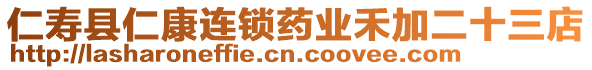 仁寿县仁康连锁药业禾加二十三店
http://lasharoneffie.cn.coovee.com